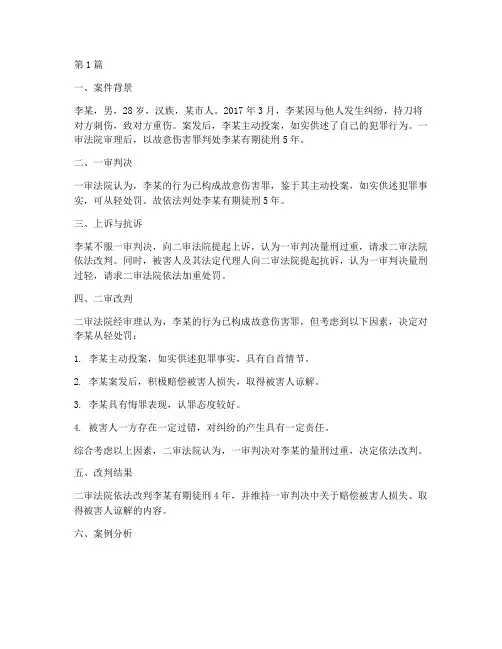 第1篇

一、案件背景

李某，男，28岁，汉族，某市人。2017年3月，李某因与他人发生纠纷，持刀将对方刺伤，致对方重伤。案发后，李某主动投案，如实供述了自己的犯罪行为。一审法院审理后，以故意伤害罪判处李某有期徒刑5年。

二、一审判决

一审法院认为，李某的行为已构成故意伤害罪，鉴于其主动投案，如实供述犯罪事实，可从轻处罚。故依法判处李某有期徒刑5年。

三、上诉与抗诉

李某不服一审判决，向二审法院提起上诉，认为一审判决量刑过重，请求二审法院依法改判。同时，被害人及其法定代理人向二审法院提起抗诉，认为一审判决量刑过轻，请求二审法院依法加重处罚。

四、二审改判

二审法院经审理认为，李某的行为已构成故意伤害罪，但考虑到以下因素，决定对李某从轻处罚：

1. 李某主动投案，如实供述犯罪事实，具有自首情节。

2. 李某案发后，积极赔偿被害人损失，取得被害人谅解。

3. 李某具有悔罪表现，认罪态度较好。

4. 被害人一方存在一定过错，对纠纷的产生具有一定责任。

综合考虑以上因素，二审法院认为，一审判决对李某的量刑过重，决定依法改判。

五、改判结果

二审法院依法改判李某有期徒刑4年，并维持一审判决中关于赔偿被害人损失、取得被害人谅解的内容。

六、案例分析